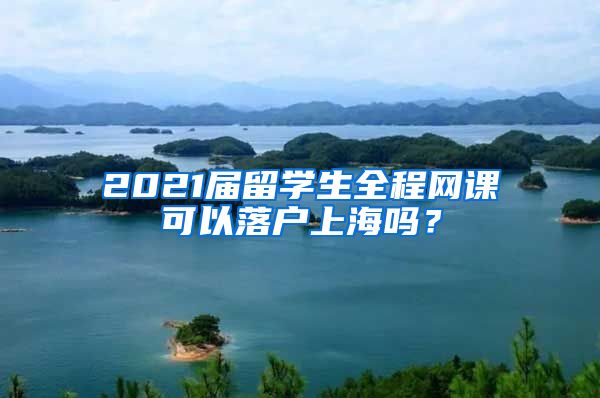 2021届留学生全程网课可以落户上海吗？